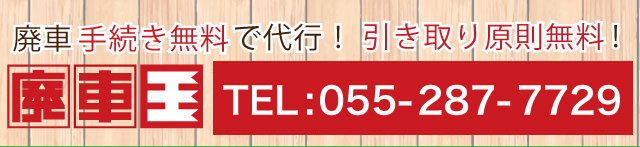 廃車 手続き無料で代行！ 引き取り原則無料！

廃車王

TEL:055-287-7729